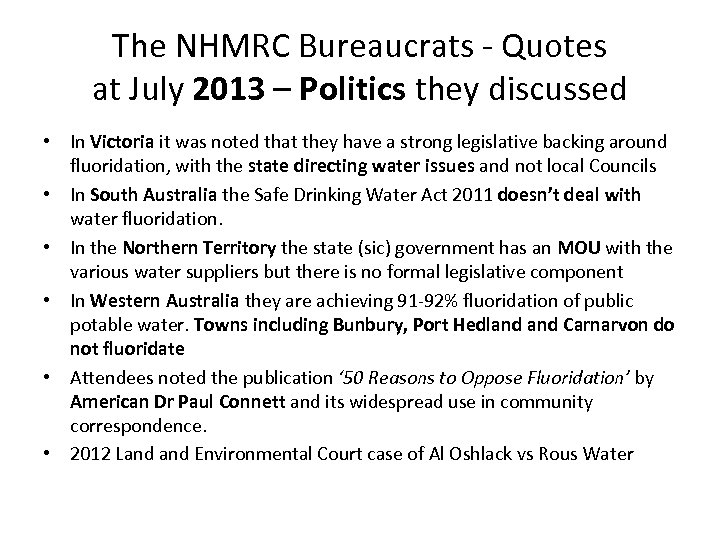 The NHMRC Bureaucrats - Quotes
at July 2013 – Politics they discussed

• In Victoria it was noted that they have a strong legislative backing around fluoridation, with the state directing water issues and not local Councils
• In South Australia the Safe Drinking Water Act 2011 doesn't deal with water fluoridation.
• In the Northern Territory the state (sic) government has an MOU with the various water suppliers but there is no formal legislative component
• In Western Australia they are achieving 91-92% fluoridation of public potable water. Towns including Bunbury, Port Hedland and Carnarvon do not fluoridate
• Attendees noted the publication '50 Reasons to Oppose Fluoridation' by American Dr Paul Connett and its widespread use in community correspondence.
• 2012 Land and Environmental Court case of Al Oshlack vs Rous Water